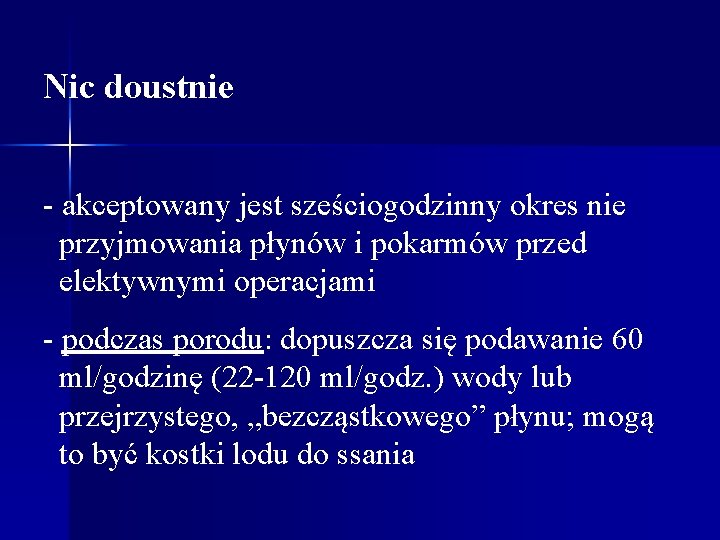 Nic doustnie

- akceptowany jest sześciogodzinny okres nie przyjmowania płynów i pokarmów przed elektywnymi operacjami

- podczas porodu: dopuszcza się podawanie 60 ml/godzinę (22-120 ml/godz.) wody lub przejrzystego, „bezcząstkowego” płynu; mogą to być kostki lodu do ssania